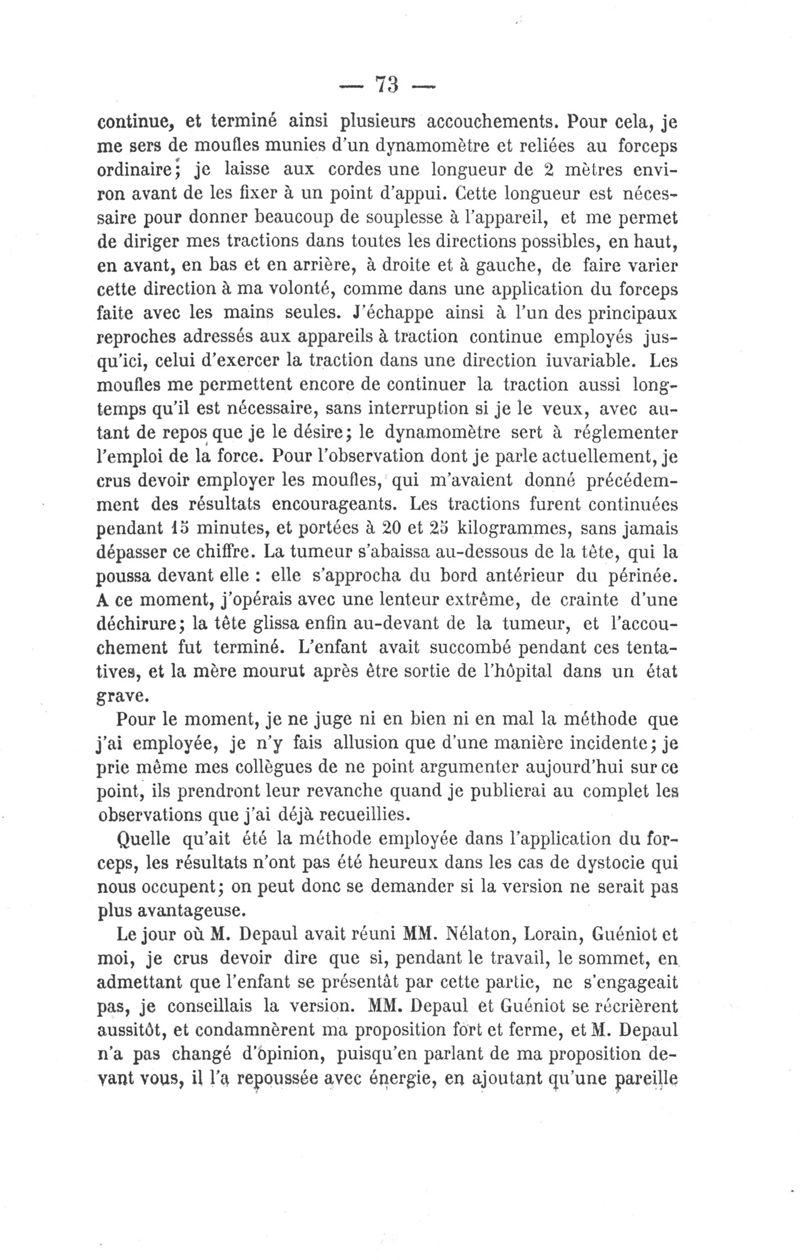 — 73 —

continue, et terminé ainsi plusieurs accouchements. Pour cela, je me sers de moufles munies d'un dynamomètre et reliées au forceps ordinaire; je laisse aux cordes une longueur de 2 mètres environ avant de les fixer à un point d'appui. Cette longueur est nécessaire pour donner beaucoup de souplesse à l'appareil, et me permet de diriger mes tractions dans toutes les directions possibles, en haut, en avant, en bas et en arrière, à droite et à gauche, de faire varier cette direction à ma volonté, comme dans une application du forceps faite avec les mains seules. J'échappe ainsi à l'un des principaux reproches adressés aux appareils à traction continue employés jusqu'ici, celui d'exercer la traction dans une direction iuvariable. Les moufles me permettent encore de continuer la traction aussi longtemps qu'il est nécessaire, sans interruption si je le veux, avec autant de repos que je le désire; le dynamomètre sert à réglementer l'emploi de la force. Pour l'observation dont je parle actuellement, je crus devoir employer les moufles, qui m'avaient donné précédemment des résultats encourageants. Les tractions furent continuées pendant 15 minutes, et portées à 20 et 25 kilogrammes, sans jamais dépasser ce chiffre. La tumeur s'abaissa au-dessous de la tête, qui la poussa devant elle : elle s'approcha du bord antérieur du périnée. A ce moment, j'opérais avec une lenteur extrême, de crainte d'une déchirure; la tête glissa enfin au-devant de la tumeur, et l'accouchement fut terminé. L'enfant avait succombé pendant ces tentatives, et la mère mourut après être sortie de l'hôpital dans un état grave.

Pour le moment, je ne juge ni en bien ni en mal la méthode que j'ai employée, je n'y fais allusion que d'une manière incidente; je prie même mes collègues de ne point argumenter aujourd'hui sur ce point, ils prendront leur revanche quand je publierai au complet les observations que j'ai déjà recueillies.

Quelle qu'ait été la méthode employée dans l'application du forceps, les résultats n'ont pas été heureux dans les cas de dystocie qui nous occupent; on peut donc se demander si la version ne serait pas plus avantageuse.

Le jour où M. Depaul avait réuni MM. Nélaton, Lorain, Guéniot et moi, je crus devoir dire que si, pendant le travail, le sommet, en admettant que l'enfant se présentât par cette partie, ne s'engageait pas, je conseillais la version. MM. Depaul et Guéniot se récrièrent aussitôt, et condamnèrent ma proposition fort et ferme, et M. Depaul n'a pas changé d'opinion, puisqu'en parlant de ma proposition devant vous, il l'a repoussée avec énergie, en ajoutant qu'une pareille